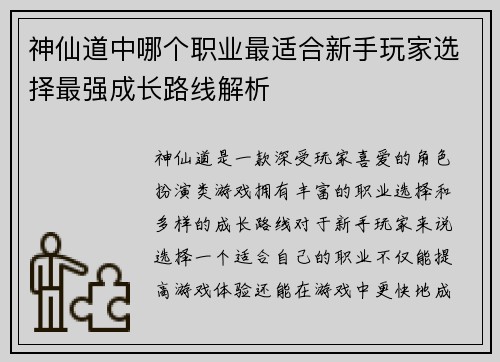 神仙道中哪个职业最适合新手玩家选择最强成长路线解析

神仙道是一款深受玩家喜爱的角色扮演类游戏拥有丰富的职业选择和多样的成长路线对于新手玩家来说选择一个适合自己的职业不仅能提高游戏体验还能在游戏中更快地成